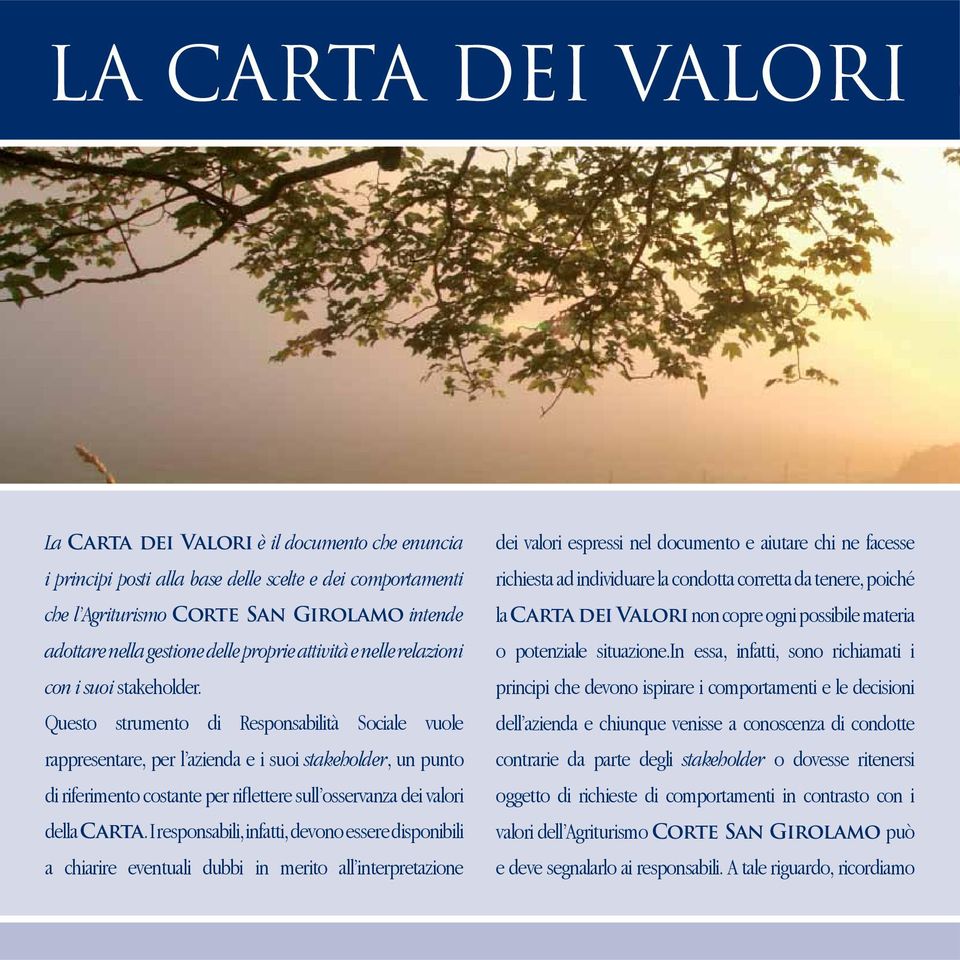 LA CARTA DEI VALORI

La CARTA DEI VALORI è il documento che enuncia i principi posti alla base delle scelte e dei comportamenti che l'Agriturismo CORTE SAN GIROLAMO intende adottare nella gestione delle proprie attività e nelle relazioni con i suoi stakeholder.

Questo strumento di Responsabilità Sociale vuole rappresentare, per l'azienda e i suoi stakeholder, un punto di riferimento costante per riflettere sull'osservanza dei valori della CARTA. I responsabili, infatti, devono essere disponibili a chiarire eventuali dubbi in merito all'interpretazione dei valori espressi nel documento e aiutare chi ne facesse richiesta ad individuare la condotta corretta da tenere, poiché la CARTA DEI VALORI non copre ogni possibile materia o potenziale situazione.In essa, infatti, sono richiamati i principi che devono ispirare i comportamenti e le decisioni dell'azienda e chiunque venisse a conoscenza di condotte contrarie da parte degli stakeholder o dovesse ritenersi oggetto di richieste di comportamenti in contrasto con i valori dell'Agriturismo CORTE SAN GIROLAMO può e deve segnalarlo ai responsabili. A tale riguardo, ricordiamo